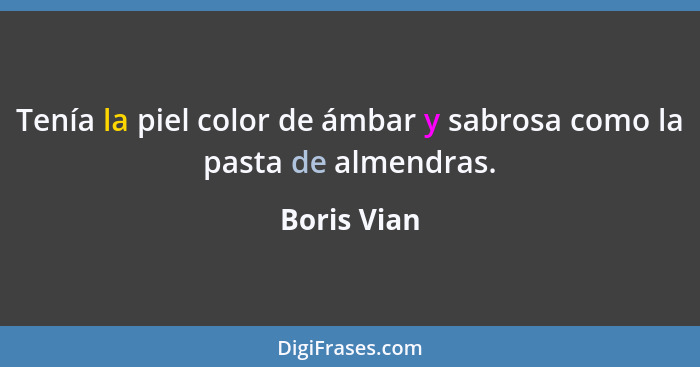 Tenía la piel color de ámbar y sabrosa como la pasta de almendras.

Boris Vian

DigiFrases.com